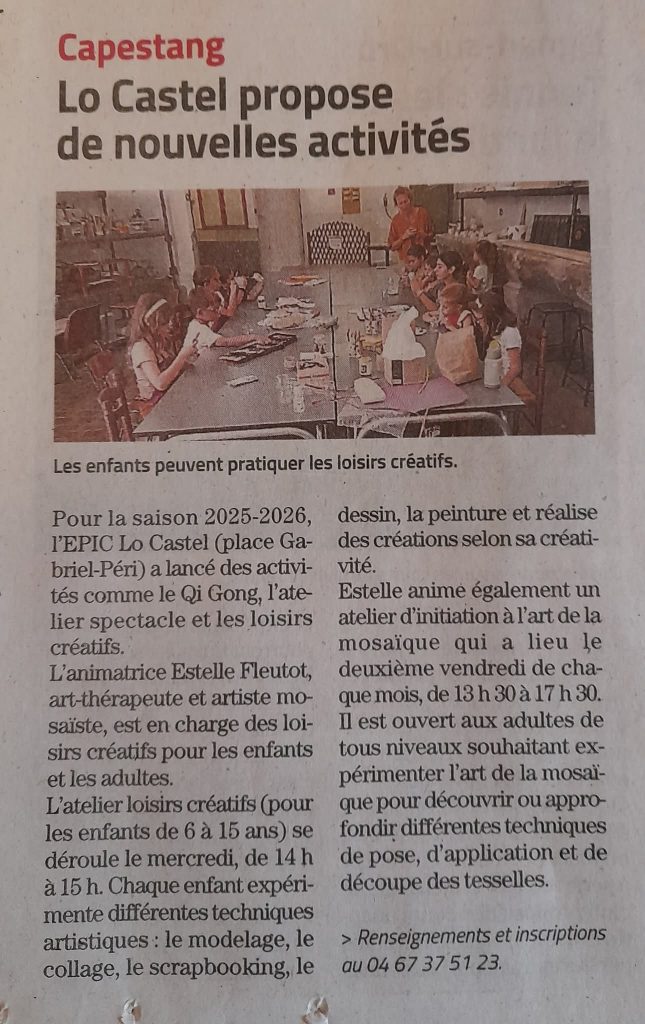 Capestang

Lo Castel propose de nouvelles activités

Les enfants peuvent pratiquer les loisirs créatifs.

Pour la saison 2025-2026, l'EPIC Lo Castel (place Gabriel-Péri) a lancé des activités comme le Qi Gong, l'atelier spectacle et les loisirs créatifs.
L'animatrice Estelle Fleutot, art-thérapeute et artiste mosaïste, est en charge des loisirs créatifs pour les enfants et les adultes.
L'atelier loisirs créatifs (pour les enfants de 6 à 15 ans) se déroule le mercredi, de 14 h à 15 h. Chaque enfant expérimente différentes techniques artistiques : le modelage, le collage, le scrapbooking, le dessin, la peinture et réalise des créations selon sa créativité.
Estelle anime également un atelier d'initiation à l'art de la mosaïque qui a lieu le deuxième vendredi de chaque mois, de 13 h 30 à 17 h 30. Il est ouvert aux adultes de tous niveaux souhaitant expérimenter l'art de la mosaïque pour découvrir ou approfondir différentes techniques de pose, d'application et de découpe des tesselles.

> Renseignements et inscriptions au 04 67 37 51 23.